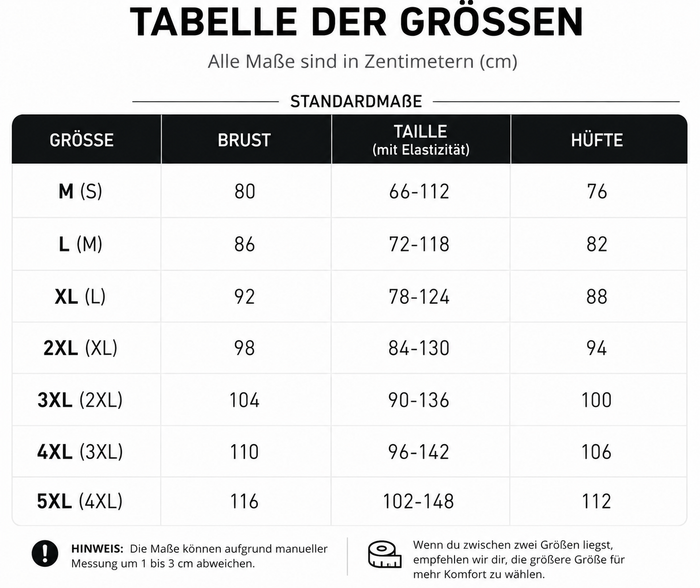 TABELLE DER GRÖSSEN

Alle Maße sind in Zentimetern (cm)

STANDARDMAßE

| GRÖSSE | BRUST | TAILLE (mit Elastizität) | HÜFTE |
|---|---|---|---|
| M (S) | 80 | 66-112 | 76 |
| L (M) | 86 | 72-118 | 82 |
| XL (L) | 92 | 78-124 | 88 |
| 2XL (XL) | 98 | 84-130 | 94 |
| 3XL (2XL) | 104 | 90-136 | 100 |
| 4XL (3XL) | 110 | 96-142 | 106 |
| 5XL (4XL) | 116 | 102-148 | 112 |

HINWEIS: Die Maße können aufgrund manueller Messung um 1 bis 3 cm abweichen.

Wenn du zwischen zwei Größen liegst, empfehlen wir dir, die größere Größe für mehr Komfort zu wählen.